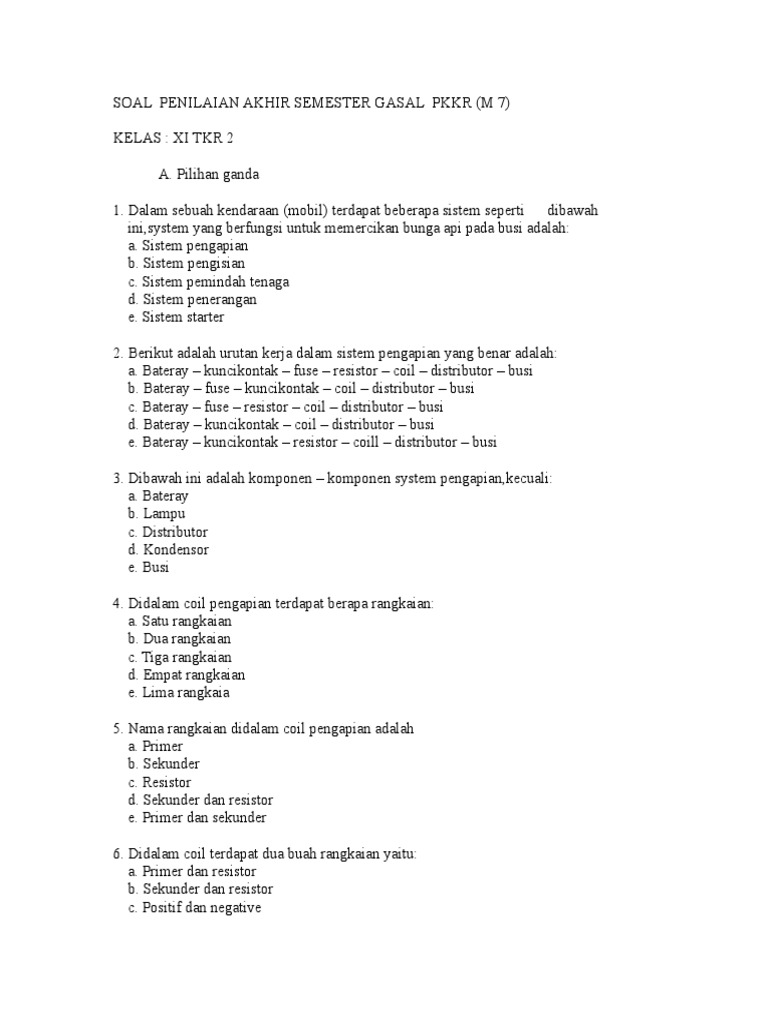 SOAL PENILAIAN AKHIR SEMESTER GASAL PKKR (M 7)

KELAS : XI TKR 2

A. Pilihan ganda

1. Dalam sebuah kendaraan (mobil) terdapat beberapa sistem seperti dibawah ini,system yang berfungsi untuk memercikan bunga api pada busi adalah:
a. Sistem pengapian
b. Sistem pengisian
c. Sistem pemindah tenaga
d. Sistem penerangan
e. Sistem starter

2. Berikut adalah urutan kerja dalam sistem pengapian yang benar adalah:
a. Bateray – kuncikontak – fuse – resistor – coil – distributor – busi
b. Bateray – fuse – kuncikontak – coil – distributor – busi
c. Bateray – fuse – resistor – coil – distributor – busi
d. Bateray – kuncikontak – coil – distributor – busi
e. Bateray – kuncikontak – resistor – coill – distributor – busi

3. Dibawah ini adalah komponen – komponen system pengapian,kecuali:
a. Bateray
b. Lampu
c. Distributor
d. Kondensor
e. Busi

4. Didalam coil pengapian terdapat berapa rangkaian:
a. Satu rangkaian
b. Dua rangkaian
c. Tiga rangkaian
d. Empat rangkaian
e. Lima rangkaia

5. Nama rangkaian didalam coil pengapian adalah
a. Primer
b. Sekunder
c. Resistor
d. Sekunder dan resistor
e. Primer dan sekunder

6. Didalam coil terdapat dua buah rangkaian yaitu:
a. Primer dan resistor
b. Sekunder dan resistor
c. Positif dan negative